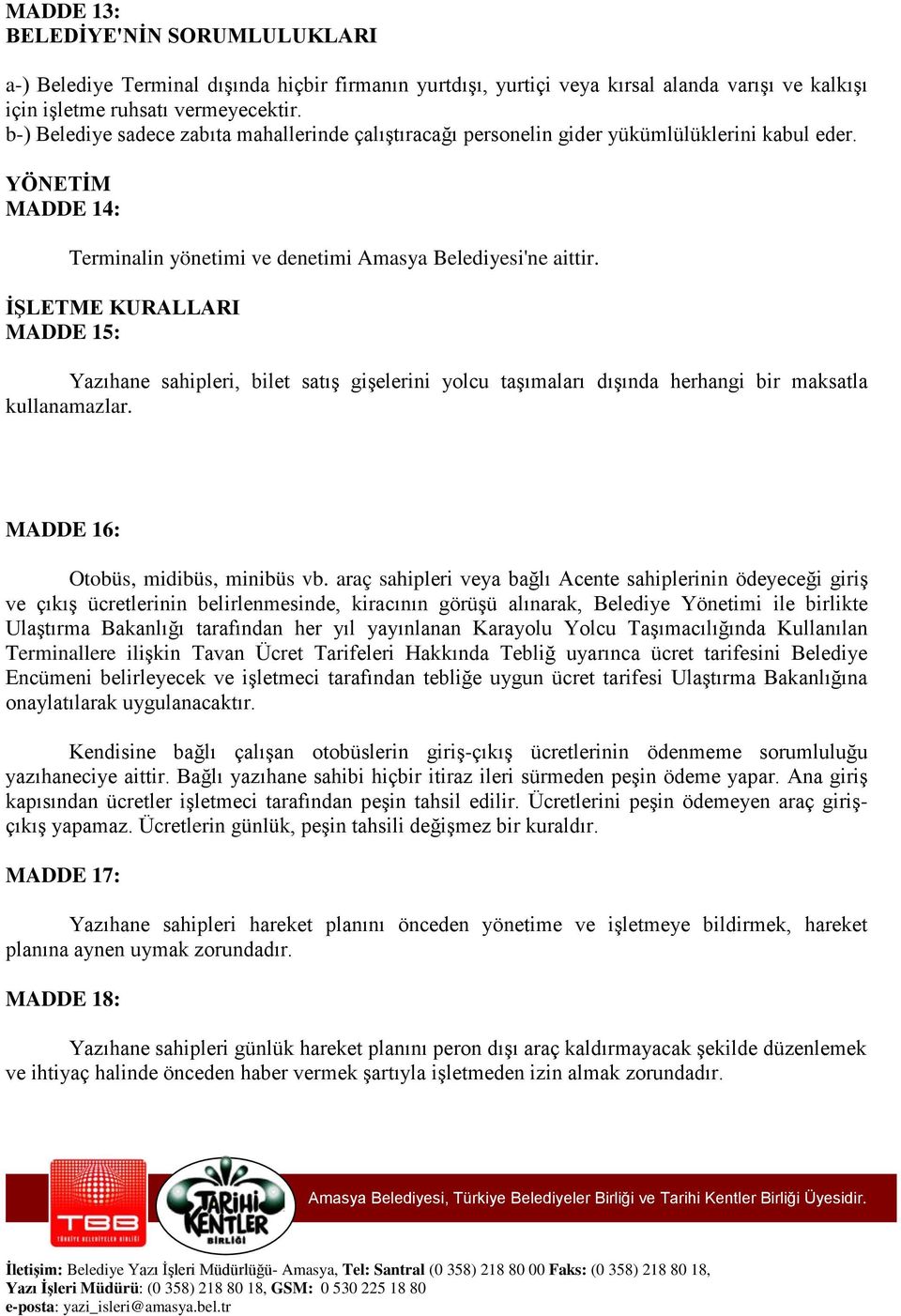 MADDE 13:
BELEDİYE'NİN SORUMLULUKLARI

a-) Belediye Terminal dışında hiçbir firmanın yurtdışı, yurtiçi veya kırsal alanda varışı ve kalkışı için işletme ruhsatı vermeyecektir.
b-) Belediye sadece zabıta mahallerinde çalıştıracağı personelin gider yükümlülüklerini kabul eder.

YÖNETİM
MADDE 14:

Terminalin yönetimi ve denetimi Amasya Belediyesi'ne aittir.

İŞLETME KURALLARI
MADDE 15:

Yazıhane sahipleri, bilet satış gişelerini yolcu taşımaları dışında herhangi bir maksatla kullanamazlar.

MADDE 16:

Otobüs, midibüs, minibüs vb. araç sahipleri veya bağlı Acente sahiplerinin ödeyeceği giriş ve çıkış ücretlerinin belirlenmesinde, kiracının görüşü alınarak, Belediye Yönetimi ile birlikte Ulaştırma Bakanlığı tarafından her yıl yayınlanan Karayolu Yolcu Taşımacılığında Kullanılan Terminallere ilişkin Tavan Ücret Tarifeleri Hakkında Tebliğ uyarınca ücret tarifesini Belediye Encümeni belirleyecek ve işletmeci tarafından tebliğe uygun ücret tarifesi Ulaştırma Bakanlığına onaylatılarak uygulanacaktır.

Kendisine bağlı çalışan otobüslerin giriş-çıkış ücretlerinin ödenmeme sorumluluğu yazıhaneciye aittir. Bağlı yazıhane sahibi hiçbir itiraz ileri sürmeden peşin ödeme yapar. Ana giriş kapısından ücretler işletmeci tarafından peşin tahsil edilir. Ücretlerini peşin ödemeyen araç giriş-çıkış yapamaz. Ücretlerin günlük, peşin tahsili değişmez bir kuraldır.

MADDE 17:

Yazıhane sahipleri hareket planını önceden yönetime ve işletmeye bildirmek, hareket planına aynen uymak zorundadır.

MADDE 18:

Yazıhane sahipleri günlük hareket planını peron dışı araç kaldırmayacak şekilde düzenlemek ve ihtiyaç halinde önceden haber vermek şartıyla işletmeden izin almak zorundadır.

TBB TÜRKİYE BELEDİYELER BİRLİĞİ
TARİHİ KENTLER BİRLİĞİ
Amasya Belediyesi, Türkiye Belediyeler Birliği ve Tarihi Kentler Birliği Üyesidir.

İletişim: Belediye Yazı İşleri Müdürlüğü- Amasya, Tel: Santral (0 358) 218 80 00 Faks: (0 358) 218 80 18,
Yazı İşleri Müdürü: (0 358) 218 80 18, GSM: 0 530 225 18 80
e-posta: yazi_isleri@amasya.bel.tr